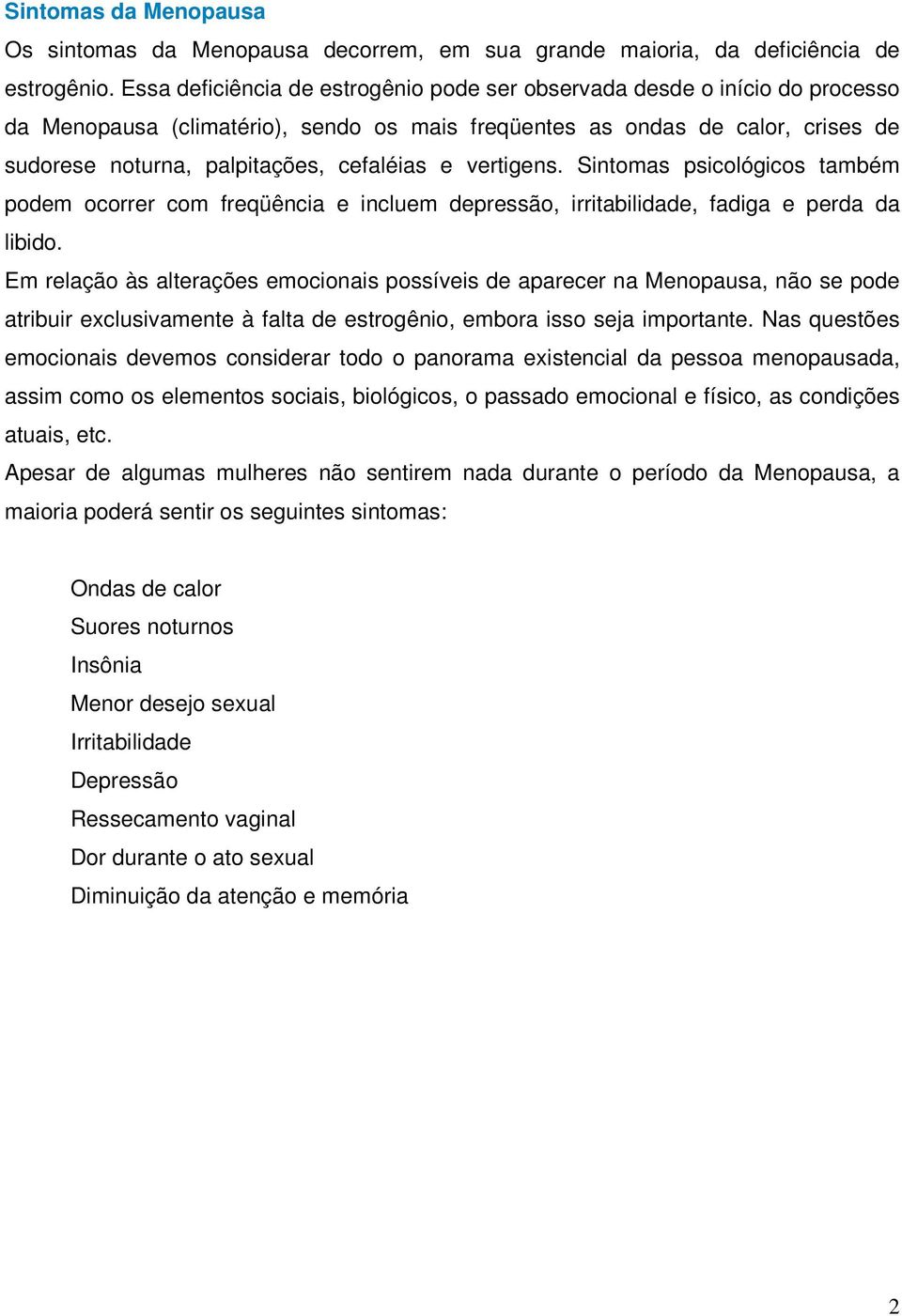 Sintomas da Menopausa

Os sintomas da Menopausa decorrem, em sua grande maioria, da deficiência de estrogênio. Essa deficiência de estrogênio pode ser observada desde o início do processo da Menopausa (climatério), sendo os mais freqüentes as ondas de calor, crises de sudorese noturna, palpitações, cefaléias e vertigens. Sintomas psicológicos também podem ocorrer com freqüência e incluem depressão, irritabilidade, fadiga e perda da libido.

Em relação às alterações emocionais possíveis de aparecer na Menopausa, não se pode atribuir exclusivamente à falta de estrogênio, embora isso seja importante. Nas questões emocionais devemos considerar todo o panorama existencial da pessoa menopausada, assim como os elementos sociais, biológicos, o passado emocional e físico, as condições atuais, etc.

Apesar de algumas mulheres não sentirem nada durante o período da Menopausa, a maioria poderá sentir os seguintes sintomas:

Ondas de calor
Suores noturnos
Insônia
Menor desejo sexual
Irritabilidade
Depressão
Ressecamento vaginal
Dor durante o ato sexual
Diminuição da atenção e memória

2